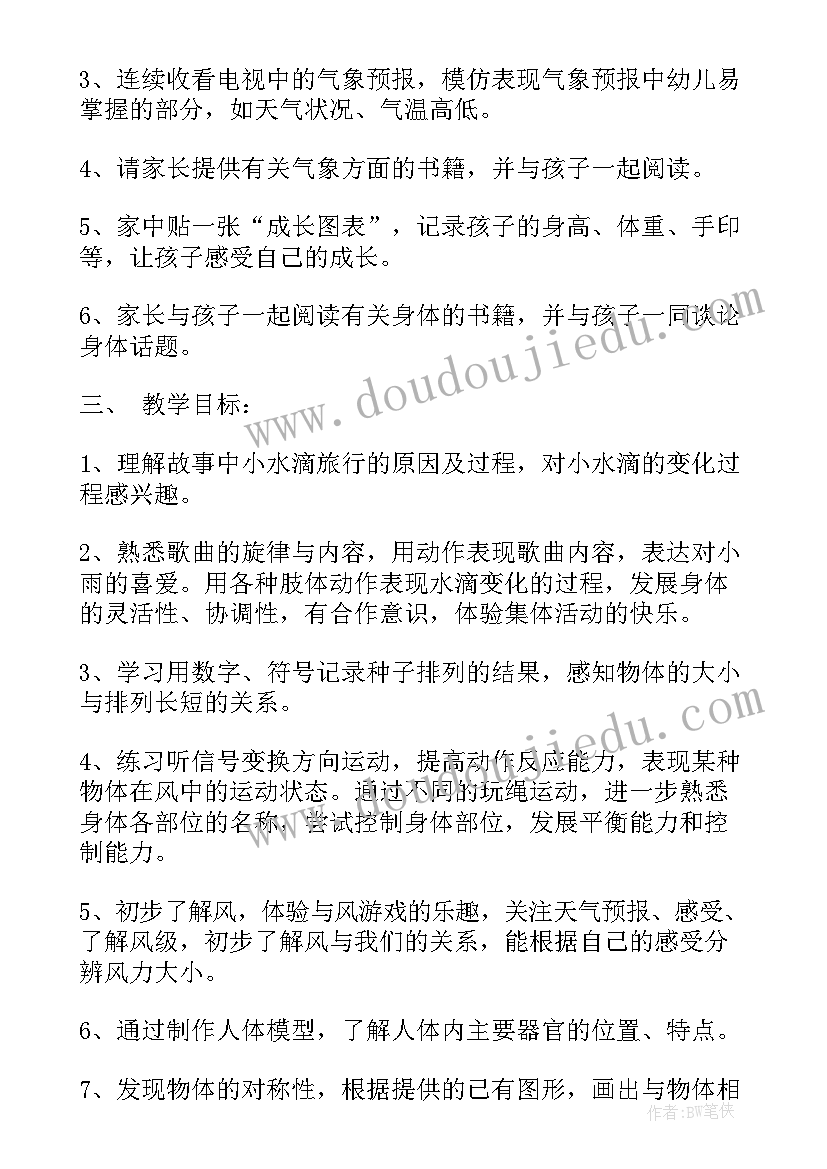 3、连续收看电视中的气象预报，模仿表现气象预报中幼儿易掌握的部分，如天气状况、气温高低。

4、请家长提供有关气象方面的书籍，并与孩子一起阅读。

5、家中贴一张“成长图表”，记录孩子的身高、体重、手印等，让孩子感受自己的成长。

6、家长与孩子一起阅读有关身体的书籍，并与孩子一同谈论身体话题。

三、 教学目标：

1、理解故事中小水滴旅行的原因及过程，对小水滴的变化过程感兴趣。

2、熟悉歌曲的旋律与内容，用动作表现歌曲内容，表达对小雨的喜爱。用各种肢体动作表现水滴变化的过程，发展身体的灵活性、协调性，有合作意识，体验集体活动的快乐。

3、学习用数字、符号记录种子排列的结果，感知物体的大小与排列长短的关系。

4、练习听信号变换方向运动，提高动作反应能力，表现某种物体在风中的运动状态。通过不同的玩绳运动，进一步熟悉身体各部位的名称，尝试控制身体部位，发展平衡能力和控制能力。

5、初步了解风，体验与风游戏的乐趣，关注天气预报、感受、了解风级，初步了解风与我们的关系，能根据自己的感受分辨风力大小。

6、通过制作人体模型，了解人体内主要器官的位置、特点。

7、发现物体的对称性，根据提供的已有图形，画出与物体相

www.doudoujiedu.com
www.doudoujiedu.com
作者：BW笔侠